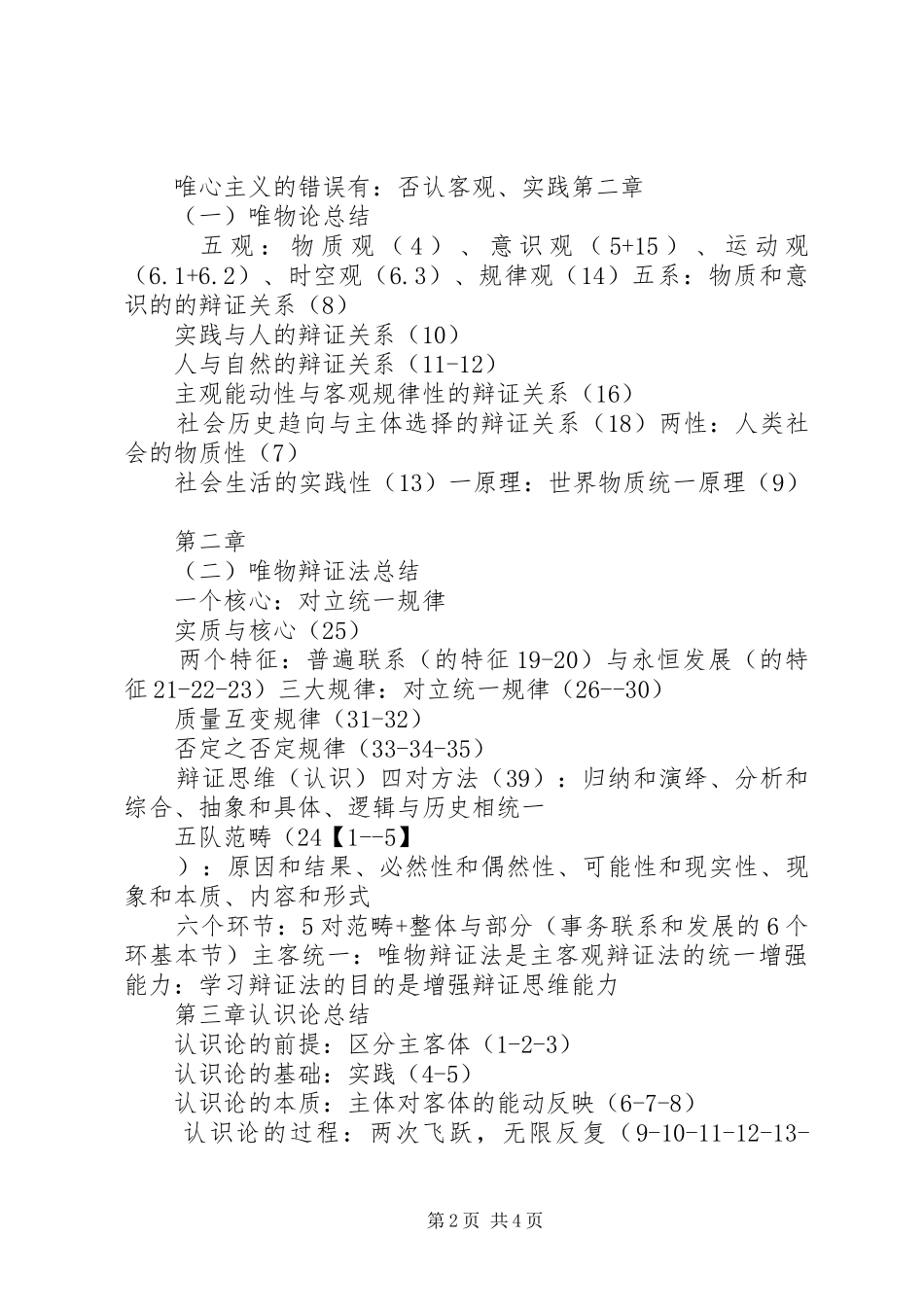 唯心主义的错误有：否认客观、实践第二章

（一）唯物论总结

五观：物质观（4）、意识观（5+15）、运动观（6.1+6.2）、时空观（6.3）、规律观（14）五系：物质和意识的的辩证关系（8）

实践与人的辩证关系（10）

人与自然的辩证关系（11-12）

主观能动性与客观规律性的辩证关系（16）

社会历史趋向与主体选择的辩证关系（18）两性：人类社会的物质性（7）

社会生活的实践性（13）一原理：世界物质统一原理（9）

第二章

（二）唯物辩证法总结

一个核心：对立统一规律

实质与核心（25）

两个特征：普遍联系（的特征19-20）与永恒发展（的特征21-22-23）三大规律：对立统一规律（26--30）

质量互变规律（31-32）

否定之否定规律（33-34-35）

辩证思维（认识）四对方法（39）：归纳和演绎、分析和综合、抽象和具体、逻辑与历史相统一

五队范畴（24【1--5】

）：原因和结果、必然性和偶然性、可能性和现实性、现象和本质、内容和形式

六个环节：5对范畴+整体与部分（事务联系和发展的6个环基本节）主客统一：唯物辩证法是主客观辩证法的统一增强能力：学习辩证法的目的是增强辩证思维能力

第三章认识论总结

认识论的前提：区分主客体（1-2-3）

认识论的基础：实践（4-5）

认识论的本质：主体对客体的能动反映（6-7-8）

认识论的过程：两次飞跃，无限反复（9-10-11-12-13-

第2页 共4页